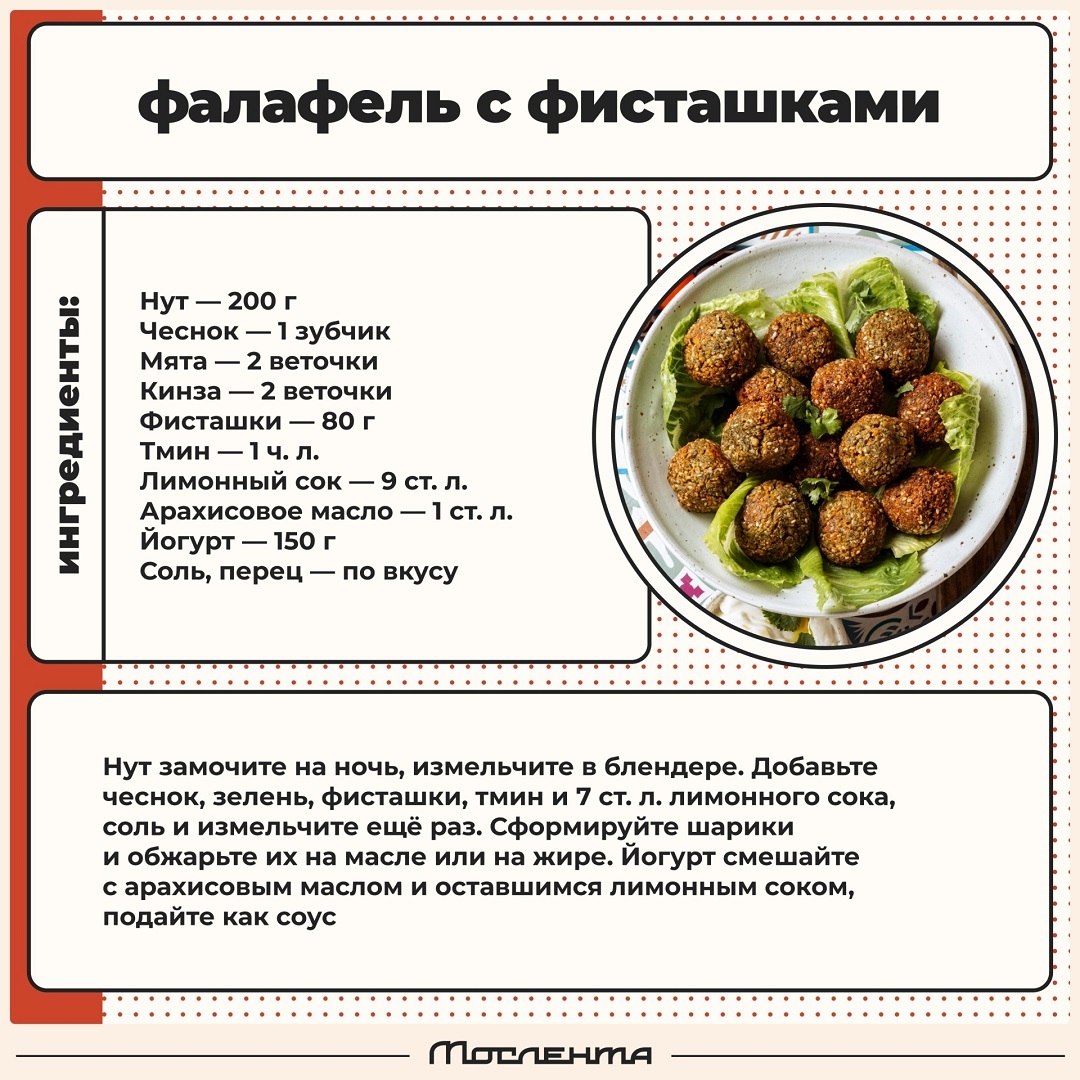 фалафель с фисташками

ингредиенты:

Нут — 200 г
Чеснок — 1 зубчик
Мята — 2 веточки
Кинза — 2 веточки
Фисташки — 80 г
Тмин — 1 ч. л.
Лимонный сок — 9 ст. л.
Арахисовое масло — 1 ст. л.
Йогурт — 150 г
Соль, перец — по вкусу

Нут замочите на ночь, измельчите в блендере. Добавьте чеснок, зелень, фисташки, тмин и 7 ст. л. лимонного сока, соль и измельчите ещё раз. Сформируйте шарики и обжарьте их на масле или на жире. Йогурт смешайте с арахисовым маслом и оставшимся лимонным соком, подайте как соус

Мослента